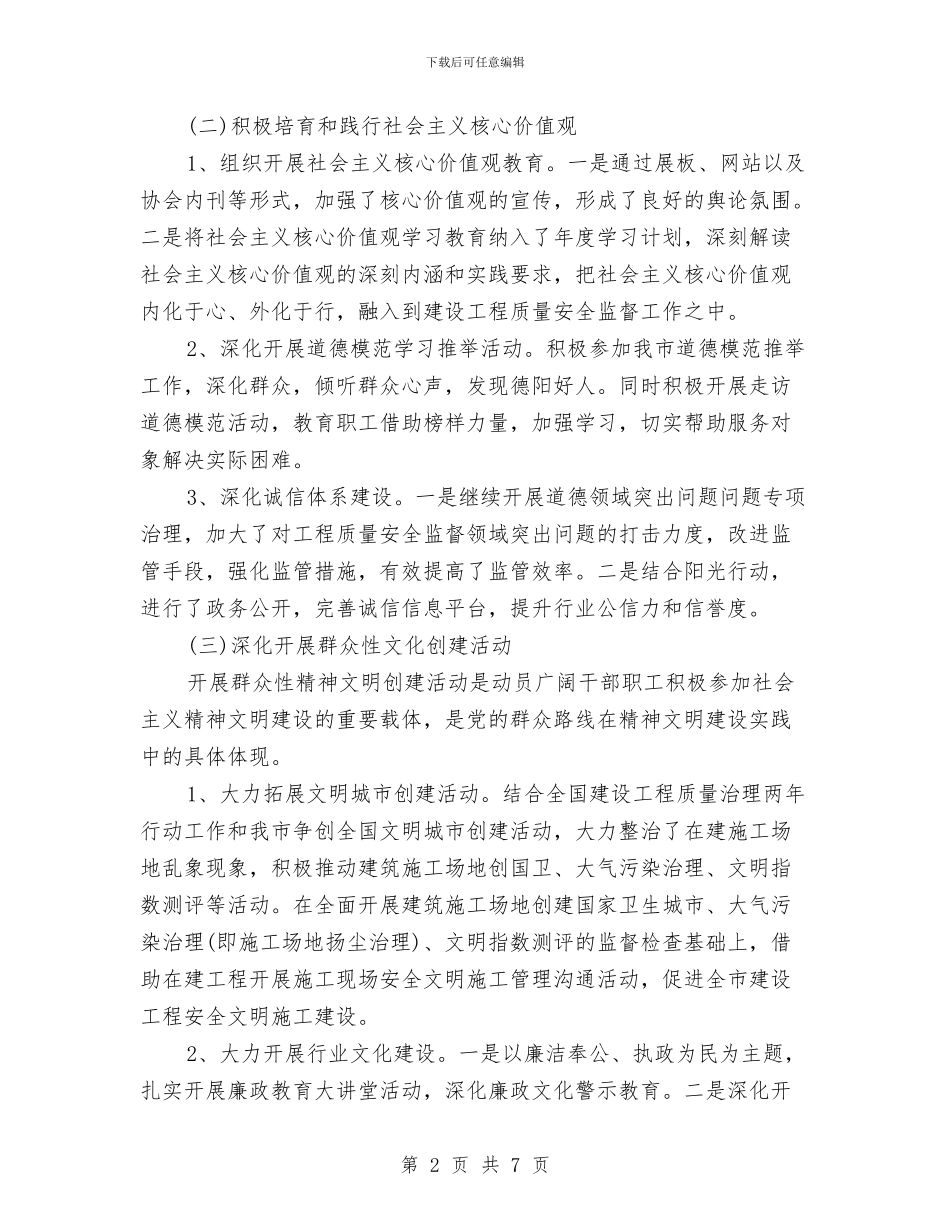 下载后可任意编辑

(二)积极培育和践行社会主义核心价值观

1、组织开展社会主义核心价值观教育。一是通过展板、网站以及协会内刊等形式，加强了核心价值观的宣传，形成了良好的舆论氛围。二是将社会主义核心价值观学习教育纳入了年度学习计划，深刻解读社会主义核心价值观的深刻内涵和实践要求，把社会主义核心价值观内化于心、外化于行，融入到建设工程质量安全监督工作之中。

2、深化开展道德模范学习推举活动。积极参加我市道德模范推举工作，深化群众，倾听群众心声，发现德阳好人。同时积极开展走访道德模范活动，教育职工借助榜样力量，加强学习，切实帮助服务对象解决实际困难。

3、深化诚信体系建设。一是继续开展道德领域突出问题问题专项治理，加大了对工程质量安全监督领域突出问题的打击力度，改进监管手段，强化监管措施，有效提高了监管效率。二是结合阳光行动，进行了政务公开，完善诚信信息平台，提升行业公信力和信誉度。

(三)深化开展群众性文化创建活动

开展群众性精神文明创建活动是动员广阔干部职工积极参加社会主义精神文明建设的重要载体，是党的群众路线在精神文明建设实践中的具体体现。

1、大力拓展文明城市创建活动。结合全国建设工程质量治理两年行动工作和我市争创全国文明城市创建活动，大力整治了在建施工场地乱象现象，积极推动建筑施工场地创国卫、大气污染治理、文明指数测评等活动。在全面开展建筑施工场地创建国家卫生城市、大气污染治理(即施工场地扬尘治理)、文明指数测评的监督检查基础上，借助在建工程开展施工现场安全文明施工管理沟通活动，促进全市建设工程安全文明施工建设。

2、大力开展行业文化建设。一是以廉洁奉公、执政为民为主题，扎实开展廉政教育大讲堂活动，深化廉政文化警示教育。二是深化开

第 2 页 共 7 页